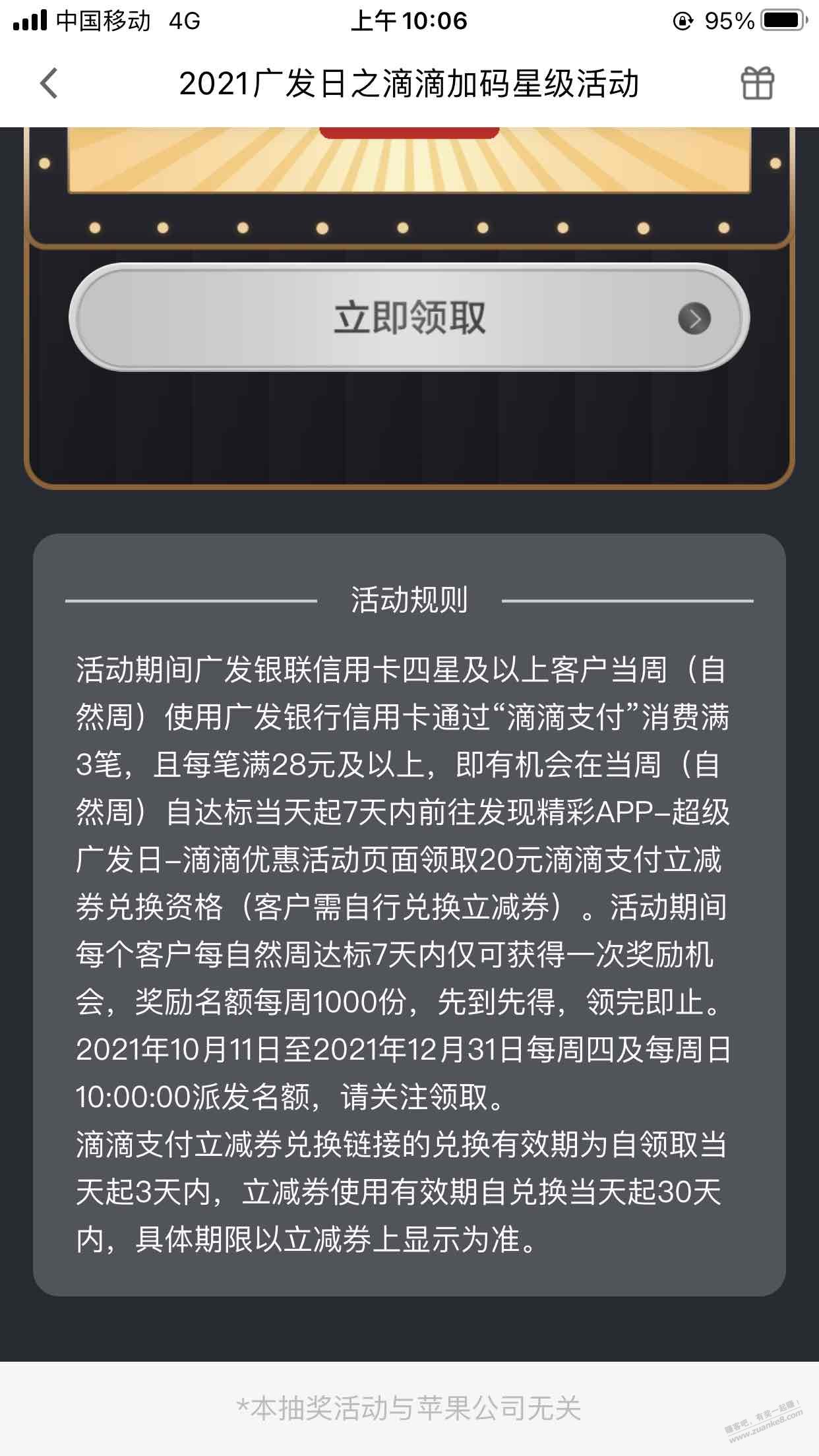 中国移动 4G 上午10:06 95%

2021广发日之滴滴加码星级活动

立即领取

活动规则

活动期间广发银联信用卡四星及以上客户当周（自然周）使用广发银行信用卡通过“滴滴支付”消费满3笔，且每笔满28元及以上，即有机会在当周（自然周）自达标当天起7天内前往发现精彩APP–超级广发日–滴滴优惠活动页面领取20元滴滴支付立减券兑换资格（客户需自行兑换立减券）。活动期间每个客户每自然周达标7天内仅可获得一次奖励机会，奖励名额每周1000份，先到先得，领完即止。2021年10月11日至2021年12月31日每周四及每周日10:00:00派发名额，请关注领取。
滴滴支付立减券兑换链接的兑换有效期为自领取当天起3天内，立减券使用有效期自兑换当天起30天内，具体期限以立减券上显示为准。

*本抽奖活动与苹果公司无关

赚客吧，有奖一起赚！ www.zuanke8.com